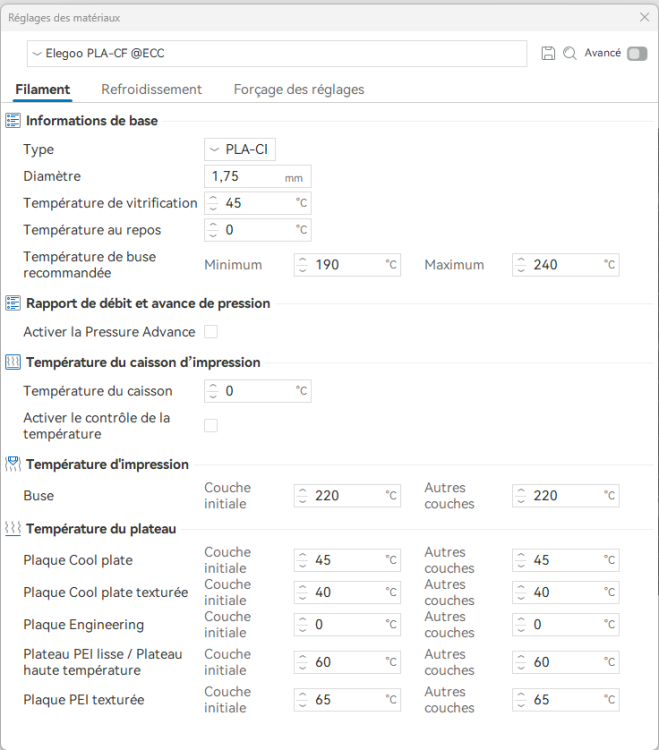 Réglages des matériaux

Elegoo PLA-CF @ECC

Avancé

Filament Refroidissement Forçage des réglages

Informations de base

Type PLA-CI

Diamètre 1,75 mm

Température de vitrification 45 °C

Température au repos 0 °C

Température de buse recommandée Minimum 190 °C Maximum 240 °C

Rapport de débit et avance de pression

Activer la Pressure Advance

Température du caisson d'impression

Température du caisson 0 °C

Activer le contrôle de la température

Température d'impression

Buse Couche initiale 220 °C Autres couches 220 °C

Température du plateau

Plaque Cool plate Couche initiale 45 °C Autres couches 45 °C

Plaque Cool plate texturée Couche initiale 40 °C Autres couches 40 °C

Plaque Engineering Couche initiale 0 °C Autres couches 0 °C

Plateau PEI lisse / Plateau haute température Couche initiale 60 °C Autres couches 60 °C

Plaque PEI texturée Couche initiale 65 °C Autres couches 65 °C